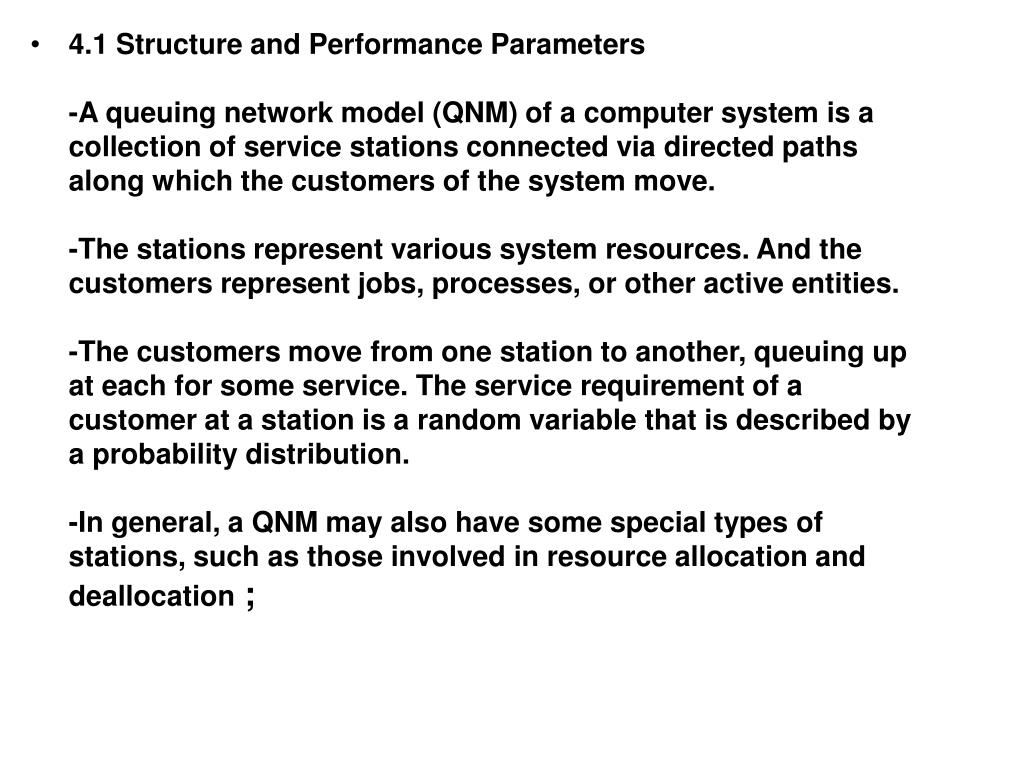 • 4.1 Structure and Performance Parameters

-A queuing network model (QNM) of a computer system is a collection of service stations connected via directed paths along which the customers of the system move.

-The stations represent various system resources. And the customers represent jobs, processes, or other active entities.

-The customers move from one station to another, queuing up at each for some service. The service requirement of a customer at a station is a random variable that is described by a probability distribution.

-In general, a QNM may also have some special types of stations, such as those involved in resource allocation and deallocation ;